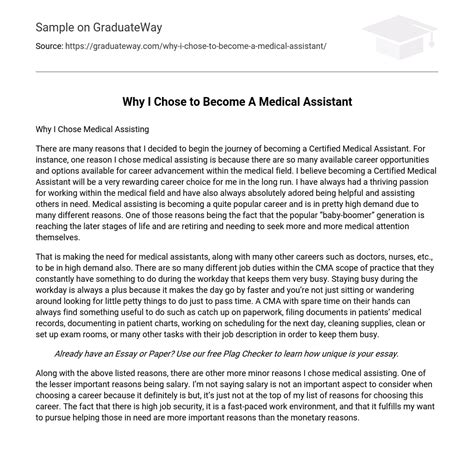 Sample on GraduateWay

Source: https://graduateway.com/why-i-chose-to-become-a-medical-assistant/

Why I Chose to Become A Medical Assistant

Why I Chose Medical Assisting

There are many reasons that I decided to begin the journey of becoming a Certified Medical Assistant. For instance, one reason I chose medical assisting is because there are so many available career opportunities and options available for career advancement within the medical field. I believe becoming a Certified Medical Assistant will be a very rewarding career choice for me in the long run. I have always had a thriving passion for working within the medical field and have also always absolutely adored being helpful and assisting others in need. Medical assisting is becoming a quite popular career and is in pretty high demand due to many different reasons. One of those reasons being the fact that the popular "baby-boomer" generation is reaching the later stages of life and are retiring and needing to seek more and more medical attention themselves.

That is making the need for medical assistants, along with many other careers such as doctors, nurses, etc., to be in high demand also. There are so many different job duties within the CMA scope of practice that they constantly have something to do during the workday that keeps them very busy. Staying busy during the workday is always a plus because it makes the day go by faster and you're not just sitting or wandering around looking for little petty things to do just to pass time. A CMA with spare time on their hands can always find something useful to do such as catch up on paperwork, filing documents in patients' medical records, documenting in patient charts, working on scheduling for the next day, cleaning supplies, clean or set up exam rooms, or many other tasks with their job description in order to keep them busy.

Already have an Essay or Paper? Use our free Plag Checker to learn how unique is your essay.

Along with the above listed reasons, there are other more minor reasons I chose medical assisting. One of the lesser important reasons being salary. I'm not saying salary is not an important aspect to consider when choosing a career because it definitely is but, it's just not at the top of my list of reasons for choosing this career. The fact that there is high job security, it is a fast-paced work environment, and that it fulfills my want to pursue helping those in need are more important reasons than the monetary reasons.